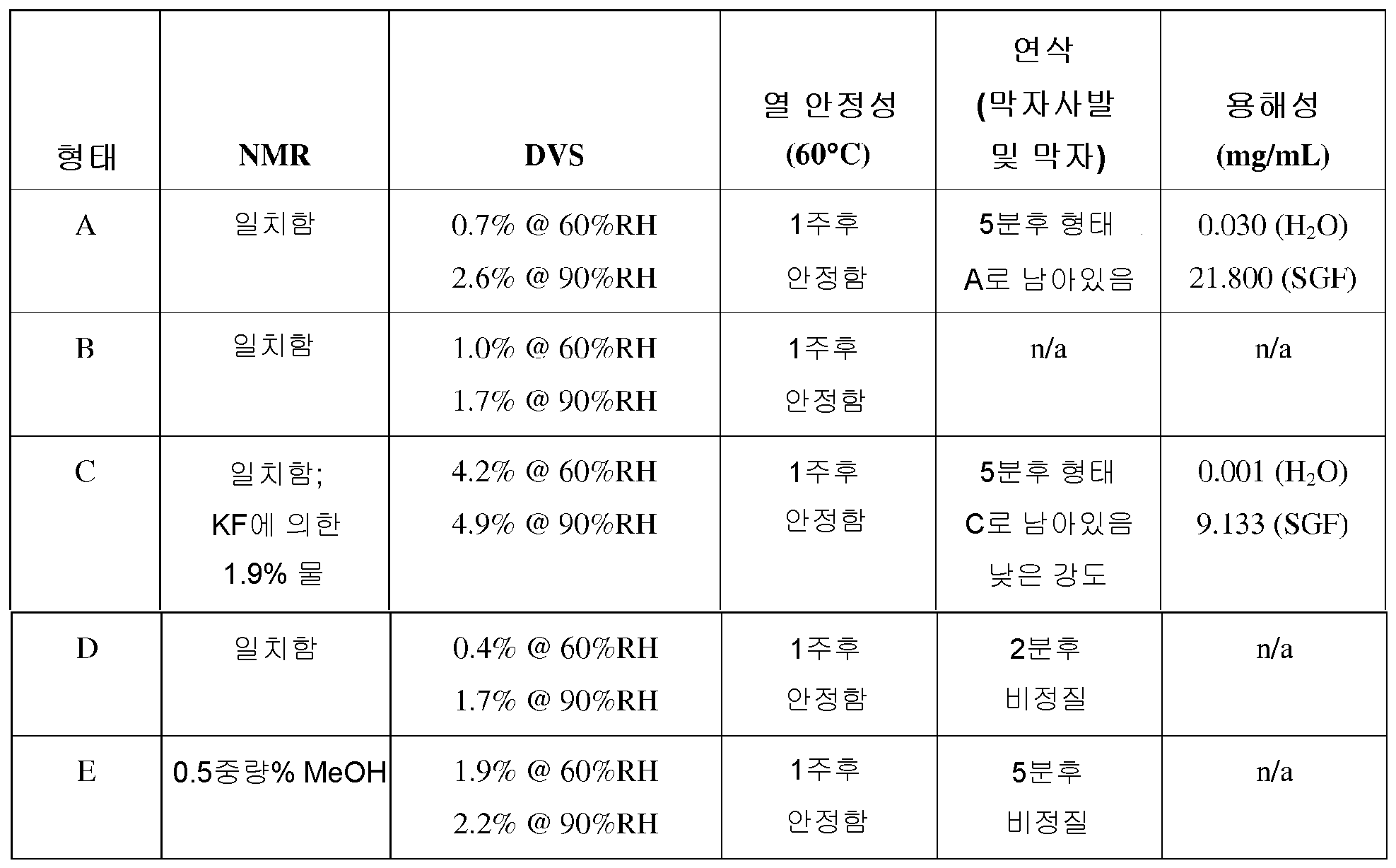 | 형태 | NMR | DVS | 열 안정성 (60°C) | 연삭 (막자사발 및 막자) | 용해성 (mg/mL) |
|---|---|---|---|---|---|
| A | 일치함 | 0.7% @ 60%RH 2.6% @ 90%RH | 1주후 안정함 | 5분후 형태 A로 남아있음 | 0.030 ($H_2O$) 21.800 (SGF) |
| B | 일치함 | 1.0% @ 60%RH 1.7% @ 90%RH | 1주후 안정함 | n/a | n/a |
| C | 일치함; KF에 의한 1.9% 물 | 4.2% @ 60%RH 4.9% @ 90%RH | 1주후 안정함 | 5분후 형태 C로 남아있음 낮은 강도 | 0.001 ($H_2O$) 9.133 (SGF) |
| D | 일치함 | 0.4% @ 60%RH 1.7% @ 90%RH | 1주후 안정함 | 2분후 비정질 | n/a |
| E | 0.5중량% MeOH | 1.9% @ 60%RH 2.2% @ 90%RH | 1주후 안정함 | 5분후 비정질 | n/a |